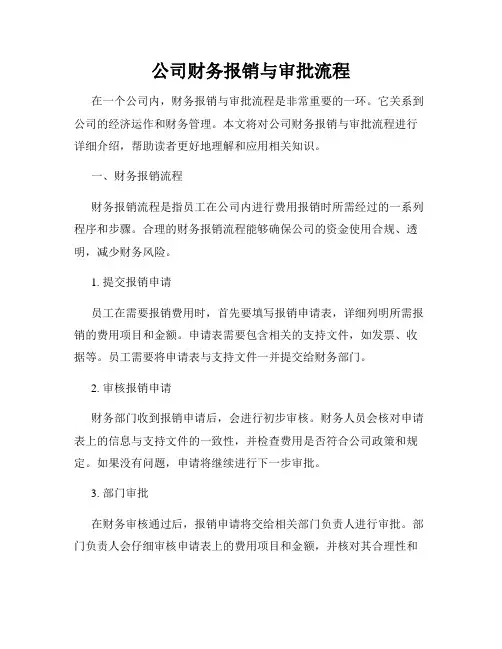 公司财务报销与审批流程

在一个公司内，财务报销与审批流程是非常重要的一环。它关系到公司的经济运作和财务管理。本文将对公司财务报销与审批流程进行详细介绍，帮助读者更好地理解和应用相关知识。

一、财务报销流程

财务报销流程是指员工在公司内进行费用报销时所需经过的一系列程序和步骤。合理的财务报销流程能够确保公司的资金使用合规、透明，减少财务风险。

1. 提交报销申请

员工在需要报销费用时，首先要填写报销申请表，详细列明所需报销的费用项目和金额。申请表需要包含相关的支持文件，如发票、收据等。员工需要将申请表与支持文件一并提交给财务部门。

2. 审核报销申请

财务部门收到报销申请后，会进行初步审核。财务人员会核对申请表上的信息与支持文件的一致性，并检查费用是否符合公司政策和规定。如果没有问题，申请将继续进行下一步审批。

3. 部门审批

在财务审核通过后，报销申请将交给相关部门负责人进行审批。部门负责人会仔细审核申请表上的费用项目和金额，并核对其合理性和